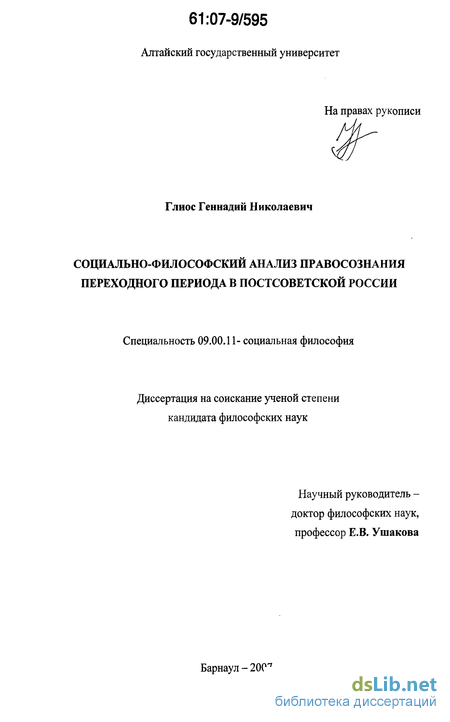 61:07-9/595

Алтайский государственный университет

На правах рукописи

Глиос Геннадий Николаевич

СОЦИАЛЬНО-ФИЛОСОФСКИЙ АНАЛИЗ ПРАВОСОЗНАНИЯ ПЕРЕХОДНОГО ПЕРИОДА В ПОСТСОВЕТСКОЙ РОССИИ

Специальность 09.00.11- социальная философия

Диссертация на соискание ученой степени кандидата философских наук

Научный руководитель – доктор философских наук, профессор Е.В. Ушакова

Барнаул – 2007

dsLib.net
библиотека диссертаций